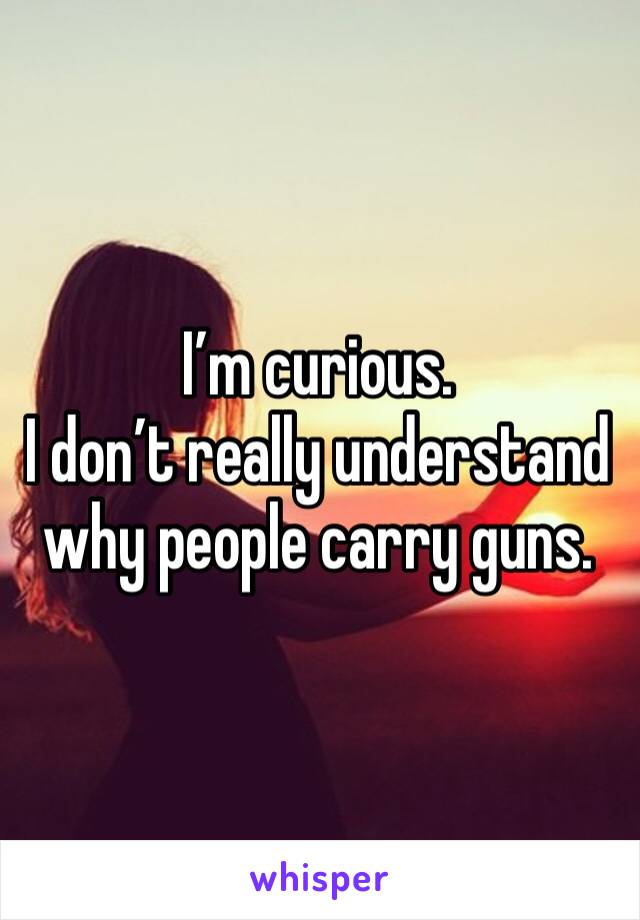 I’m curious.
I don’t really understand why people carry guns.

whisper